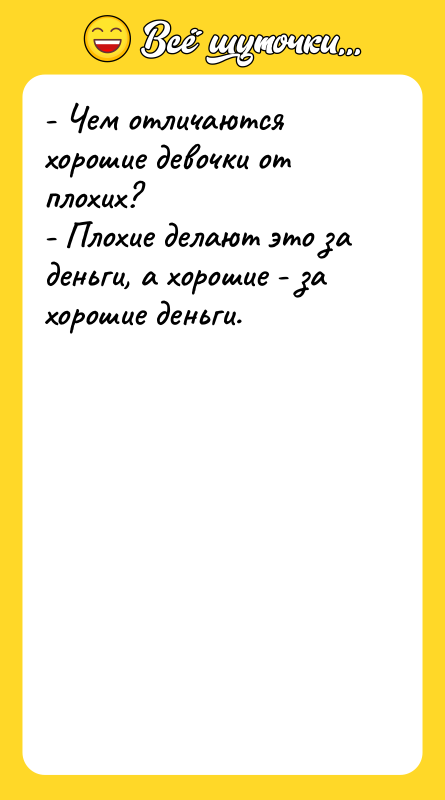 Всё шуточки...

- Чем отличаются хорошие девочки от плохих?
- Плохие делают это за деньги, а хорошие - за хорошие деньги.